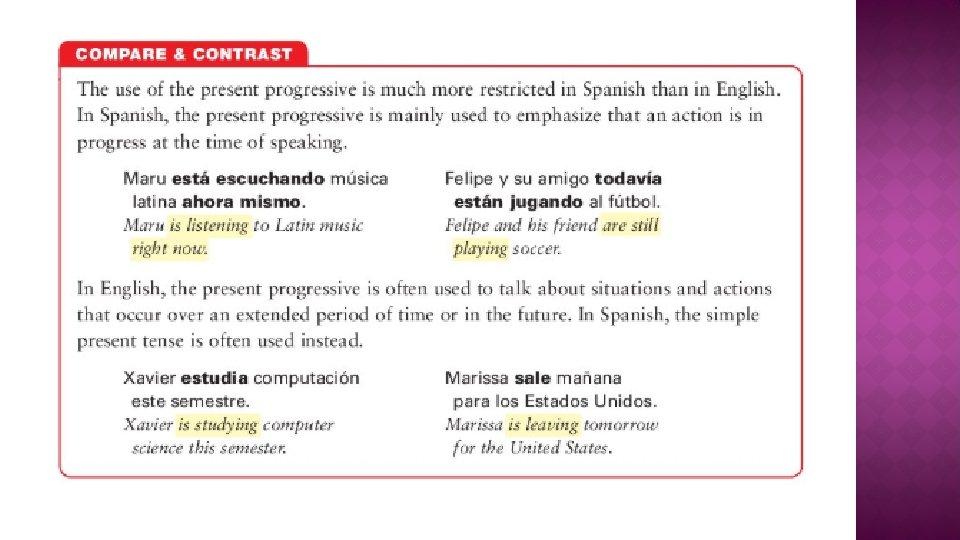 COMPARE & CONTRAST

The use of the present progressive is much more restricted in Spanish than in English. In Spanish, the present progressive is mainly used to emphasize that an action is in progress at the time of speaking.

Maru está escuchando música latina ahora mismo.
Maru is listening to Latin music right now.

Felipe y su amigo todavía están jugando al fútbol.
Felipe and his friend are still playing soccer.

In English, the present progressive is often used to talk about situations and actions that occur over an extended period of time or in the future. In Spanish, the simple present tense is often used instead.

Xavier estudia computación este semestre.
Xavier is studying computer science this semester.

Marissa sale mañana para los Estados Unidos.
Marissa is leaving tomorrow for the United States.